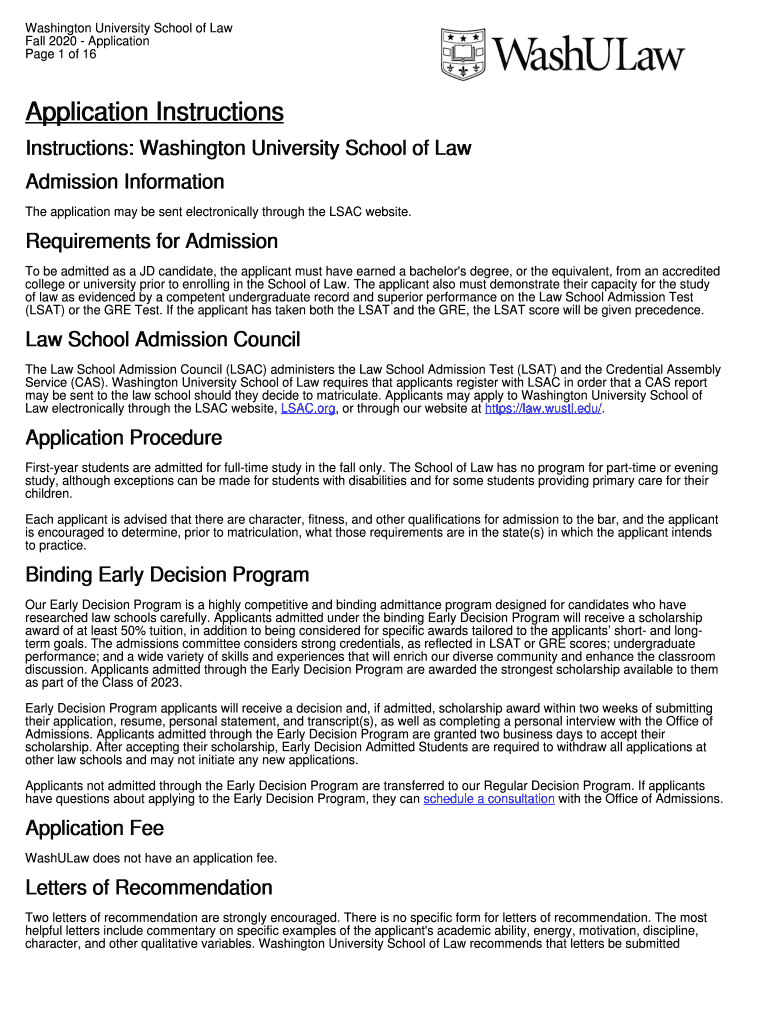 Washington University School of Law
Fall 2020 - Application
Page 1 of 16

WashULaw

Application Instructions

Instructions: Washington University School of Law

Admission Information

The application may be sent electronically through the LSAC website.

Requirements for Admission

To be admitted as a JD candidate, the applicant must have earned a bachelor's degree, or the equivalent, from an accredited college or university prior to enrolling in the School of Law. The applicant also must demonstrate their capacity for the study of law as evidenced by a competent undergraduate record and superior performance on the Law School Admission Test (LSAT) or the GRE Test. If the applicant has taken both the LSAT and the GRE, the LSAT score will be given precedence.

Law School Admission Council

The Law School Admission Council (LSAC) administers the Law School Admission Test (LSAT) and the Credential Assembly Service (CAS). Washington University School of Law requires that applicants register with LSAC in order that a CAS report may be sent to the law school should they decide to matriculate. Applicants may apply to Washington University School of Law electronically through the LSAC website, LSAC.org, or through our website at https://law.wustl.edu/.

Application Procedure

First-year students are admitted for full-time study in the fall only. The School of Law has no program for part-time or evening study, although exceptions can be made for students with disabilities and for some students providing primary care for their children.

Each applicant is advised that there are character, fitness, and other qualifications for admission to the bar, and the applicant is encouraged to determine, prior to matriculation, what those requirements are in the state(s) in which the applicant intends to practice.

Binding Early Decision Program

Our Early Decision Program is a highly competitive and binding admittance program designed for candidates who have researched law schools carefully. Applicants admitted under the binding Early Decision Program will receive a scholarship award of at least 50% tuition, in addition to being considered for specific awards tailored to the applicants' short- and long-term goals. The admissions committee considers strong credentials, as reflected in LSAT or GRE scores; undergraduate performance; and a wide variety of skills and experiences that will enrich our diverse community and enhance the classroom discussion. Applicants admitted through the Early Decision Program are awarded the strongest scholarship available to them as part of the Class of 2023.

Early Decision Program applicants will receive a decision and, if admitted, scholarship award within two weeks of submitting their application, resume, personal statement, and transcript(s), as well as completing a personal interview with the Office of Admissions. Applicants admitted through the Early Decision Program are granted two business days to accept their scholarship. After accepting their scholarship, Early Decision Admitted Students are required to withdraw all applications at other law schools and may not initiate any new applications.

Applicants not admitted through the Early Decision Program are transferred to our Regular Decision Program. If applicants have questions about applying to the Early Decision Program, they can schedule a consultation with the Office of Admissions.

Application Fee

WashULaw does not have an application fee.

Letters of Recommendation

Two letters of recommendation are strongly encouraged. There is no specific form for letters of recommendation. The most helpful letters include commentary on specific examples of the applicant's academic ability, energy, motivation, discipline, character, and other qualitative variables. Washington University School of Law recommends that letters be submitted